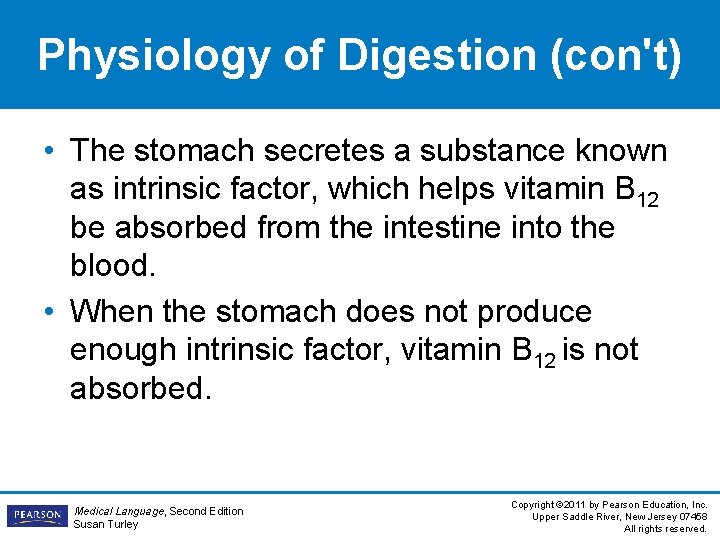 Physiology of Digestion (con't)

• The stomach secretes a substance known as intrinsic factor, which helps vitamin $B_{12}$ be absorbed from the intestine into the blood.

• When the stomach does not produce enough intrinsic factor, vitamin $B_{12}$ is not absorbed.

PEARSON

Medical Language, Second Edition
Susan Turley

Copyright ©2011 by Pearson Education, Inc.
Upper Saddle River, New Jersey 07458
All rights reserved.